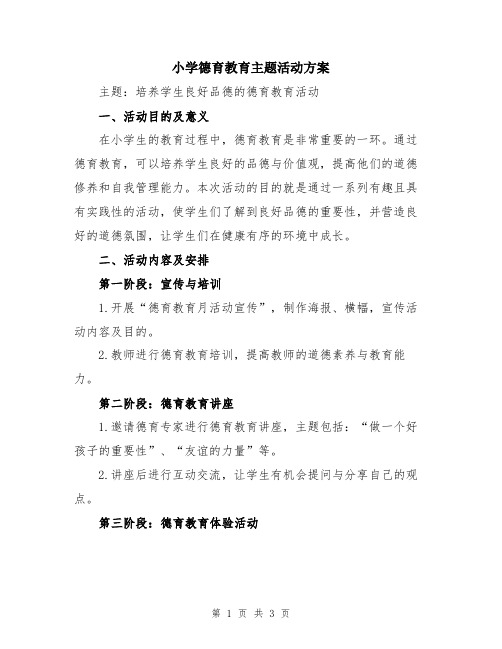 小学德育教育主题活动方案

主题：培养学生良好品德的德育教育活动

一、活动目的及意义

在小学生的教育过程中，德育教育是非常重要的一环。通过德育教育，可以培养学生良好的品德与价值观，提高他们的道德修养和自我管理能力。本次活动的目的就是通过一系列有趣且具有实践性的活动，使学生们了解到良好品德的重要性，并营造良好的道德氛围，让学生们在健康有序的环境中成长。

二、活动内容及安排

第一阶段：宣传与培训

1.开展“德育教育月活动宣传”，制作海报、横幅，宣传活动内容及目的。

2.教师进行德育教育培训，提高教师的道德素养与教育能力。

第二阶段：德育教育讲座

1.邀请德育专家进行德育教育讲座，主题包括：“做一个好孩子的重要性”、“友谊的力量”等。

2.讲座后进行互动交流，让学生有机会提问与分享自己的观点。

第三阶段：德育教育体验活动

第 1 页 共 3 页